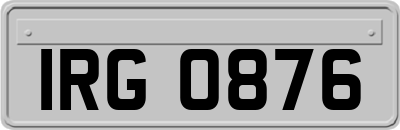 IRG 0876